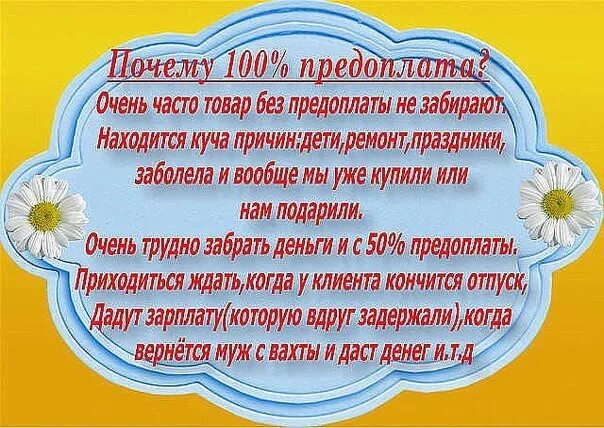 Почему 100% предоплата?

Очень часто товар без предоплаты не забирают. Находится куча причин:дети,ремонт,праздники, заболела и вообще мы уже купили или нам подарили.

Очень трудно забрать деньги и с 50% предоплаты. Приходиться ждать,когда у клиента кончится отпуск, Дадут зарплату(которую вдруг задержали),когда вернётся муж с вахты и даст денег и.т.д